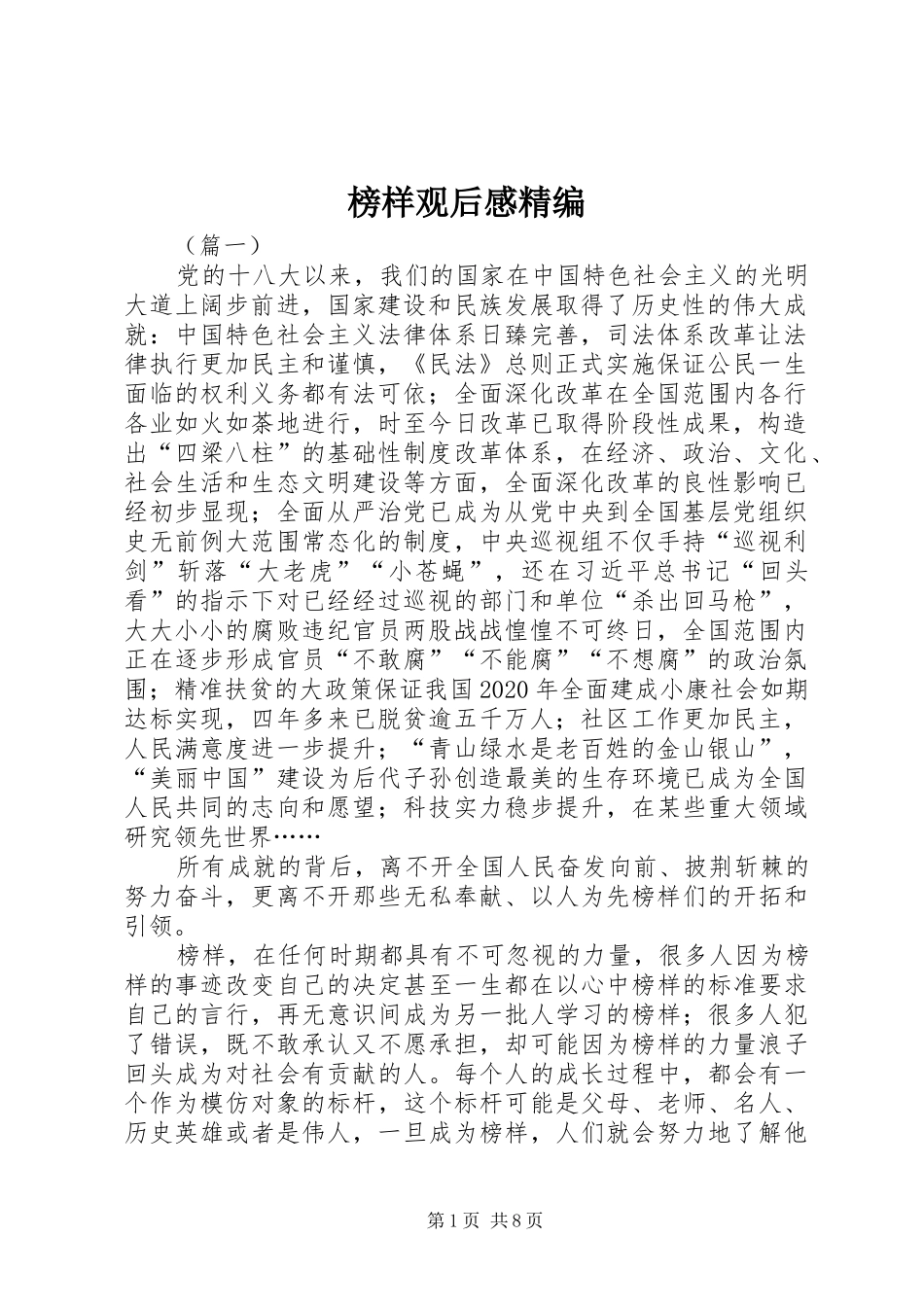 榜样观后感精编

（篇一）

党的十八大以来，我们的国家在中国特色社会主义的光明大道上阔步前进，国家建设和民族发展取得了历史性的伟大成就：中国特色社会主义法律体系日臻完善，司法体系改革让法律执行更加民主和谨慎，《民法》总则正式实施保证公民一生面临的权利义务都有法可依；全面深化改革在全国范围内各行各业如火如荼地进行，时至今日改革已取得阶段性成果，构造出“四梁八柱”的基础性制度改革体系，在经济、政治、文化、社会生活和生态文明建设等方面，全面深化改革的良性影响已经初步显现；全面从严治党已成为从党中央到全国基层党组织史无前例大范围常态化的制度，中央巡视组不仅手持“巡视利剑”斩落“大老虎”“小苍蝇”，还在习近平总书记“回头看”的指示下对已经经过巡视的部门和单位“杀出回马枪”，大大小小的腐败违纪官员两股战战惶惶不可终日，全国范围内正在逐步形成官员“不敢腐”“不能腐”“不想腐”的政治氛围；精准扶贫的大政策保证我国2020年全面建成小康社会如期达标实现，四年多来已脱贫逾五千万人；社区工作更加民主，人民满意度进一步提升；“青山绿水是老百姓的金山银山”，“美丽中国”建设为后代子孙创造最美的生存环境已成为全国人民共同的志向和愿望；科技实力稳步提升，在某些重大领域研究领先世界……

所有成就的背后，离不开全国人民奋发向前、披荆斩棘的努力奋斗，更离不开那些无私奉献、以人为先榜样们的开拓和引领。

榜样，在任何时期都具有不可忽视的力量，很多人因为榜样的事迹改变自己的决定甚至一生都在以心中榜样的标准要求自己的言行，再无意识间成为另一批人学习的榜样；很多人犯了错误，既不敢承认又不愿承担，却可能因为榜样的力量浪子回头成为对社会有贡献的人。每个人的成长过程中，都会有一个作为模仿对象的标杆，这个标杆可能是父母、老师、名人、历史英雄或者是伟人，一旦成为榜样，人们就会努力地了解他

第1页 共8页